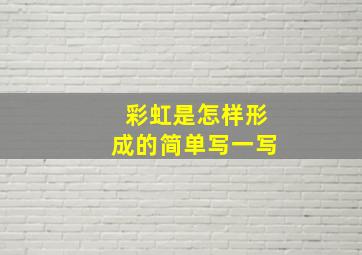 彩虹是怎样形成的简单写一写